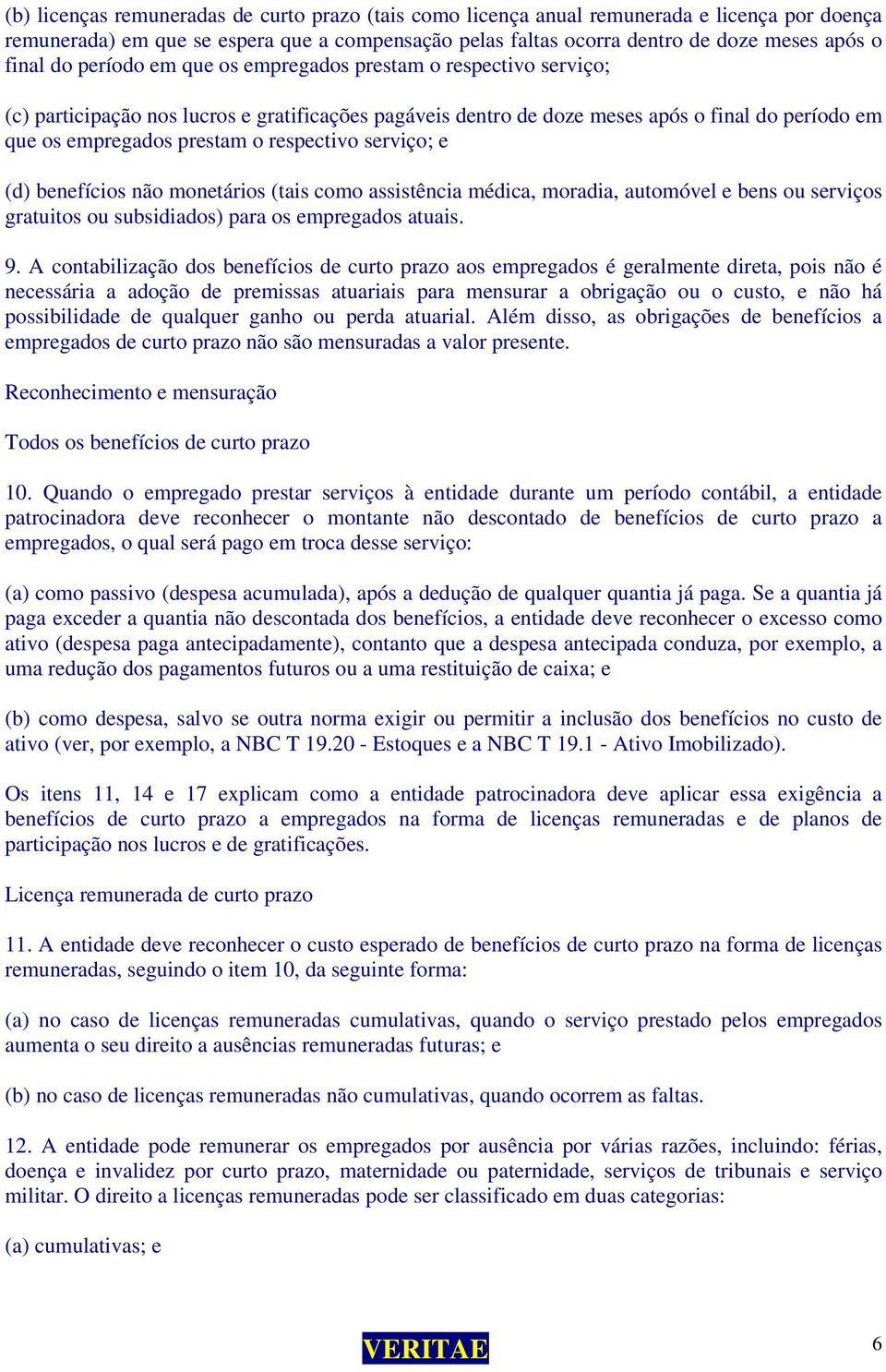 (b) licenças remuneradas de curto prazo (tais como licença anual remunerada e licença por doença remunerada) em que se espera que a compensação pelas faltas ocorra dentro de doze meses após o final do período em que os empregados prestam o respectivo serviço;

(c) participação nos lucros e gratificações pagáveis dentro de doze meses após o final do período em que os empregados prestam o respectivo serviço; e

(d) benefícios não monetários (tais como assistência médica, moradia, automóvel e bens ou serviços gratuitos ou subsidiados) para os empregados atuais.

9. A contabilização dos benefícios de curto prazo aos empregados é geralmente direta, pois não é necessária a adoção de premissas atuariais para mensurar a obrigação ou o custo, e não há possibilidade de qualquer ganho ou perda atuarial. Além disso, as obrigações de benefícios a empregados de curto prazo não são mensuradas a valor presente.

Reconhecimento e mensuração

Todos os benefícios de curto prazo

10. Quando o empregado prestar serviços à entidade durante um período contábil, a entidade patrocinadora deve reconhecer o montante não descontado de benefícios de curto prazo a empregados, o qual será pago em troca desse serviço:

(a) como passivo (despesa acumulada), após a dedução de qualquer quantia já paga. Se a quantia já paga exceder a quantia não descontada dos benefícios, a entidade deve reconhecer o excesso como ativo (despesa paga antecipadamente), contanto que a despesa antecipada conduza, por exemplo, a uma redução dos pagamentos futuros ou a uma restituição de caixa; e

(b) como despesa, salvo se outra norma exigir ou permitir a inclusão dos benefícios no custo de ativo (ver, por exemplo, a NBC T 19.20 - Estoques e a NBC T 19.1 - Ativo Imobilizado).

Os itens 11, 14 e 17 explicam como a entidade patrocinadora deve aplicar essa exigência a benefícios de curto prazo a empregados na forma de licenças remuneradas e de planos de participação nos lucros e de gratificações.

Licença remunerada de curto prazo

11. A entidade deve reconhecer o custo esperado de benefícios de curto prazo na forma de licenças remuneradas, seguindo o item 10, da seguinte forma:

(a) no caso de licenças remuneradas cumulativas, quando o serviço prestado pelos empregados aumenta o seu direito a ausências remuneradas futuras; e

(b) no caso de licenças remuneradas não cumulativas, quando ocorrem as faltas.

12. A entidade pode remunerar os empregados por ausência por várias razões, incluindo: férias, doença e invalidez por curto prazo, maternidade ou paternidade, serviços de tribunais e serviço militar. O direito a licenças remuneradas pode ser classificado em duas categorias:

(a) cumulativas; e

VERITAE

6